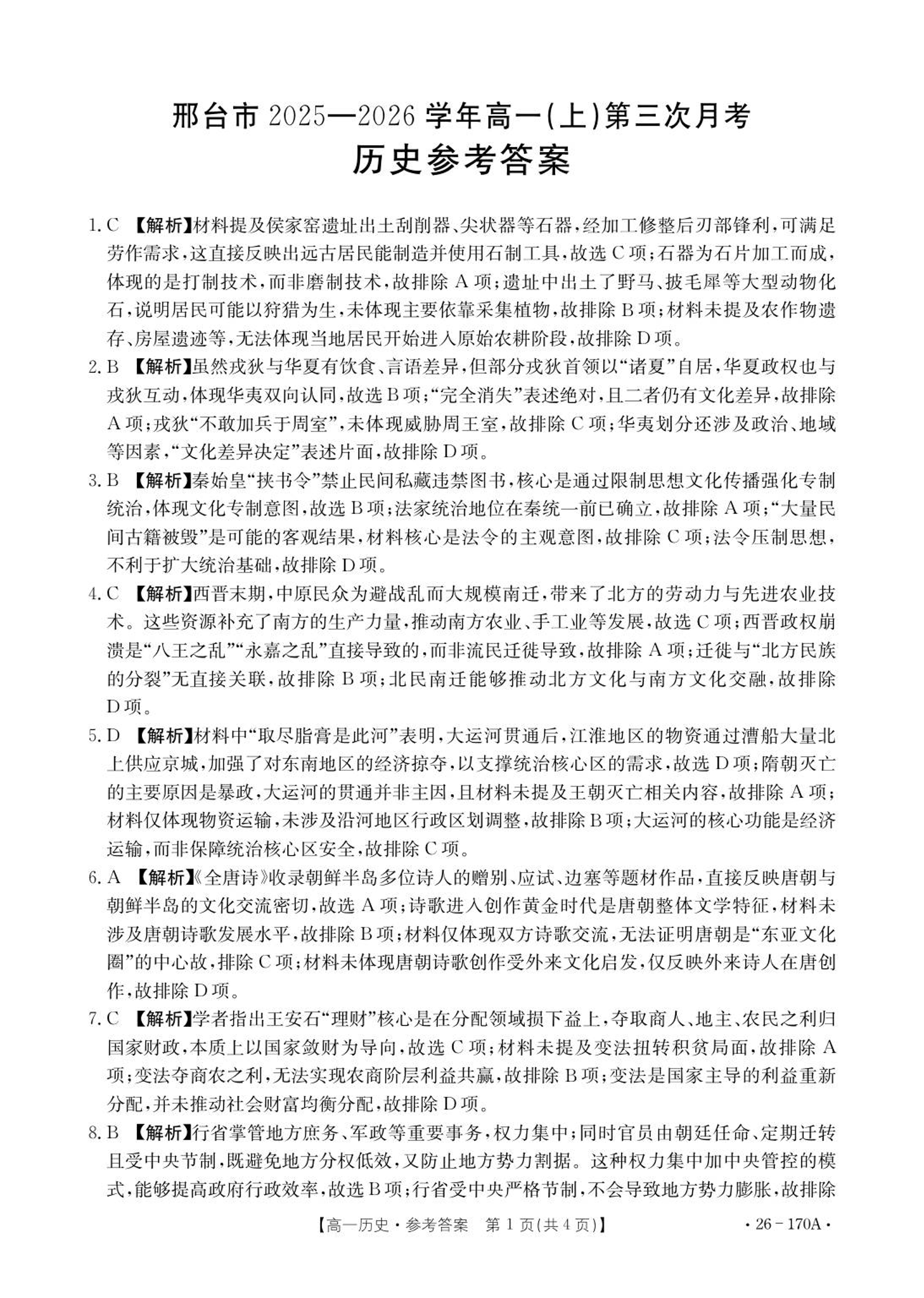 邢台市2025—2026学年高一(上)第三次月考

历史参考答案

1.C 【解析】材料提及侯家窑遗址出土刮削器、尖状器等石器,经加工修整后刃部锋利,可满足劳作需求,这直接反映出远古居民能制造并使用石制工具,故选C项;石器为石片加工而成,体现的是打制技术,而非磨制技术,故排除A项;遗址中出土了野马、披毛犀等大型动物化石,说明居民可能以狩猎为生,未体现主要依靠采集植物,故排除B项;材料未提及农作物遗存、房屋遗迹等,无法体现当地居民开始进入原始农耕阶段,故排除D项。

2.B 【解析】虽然戎狄与华夏有饮食、言语差异,但部分戎狄首领以“诸夏”自居,华夏政权也与戎狄互动,体现华夷双向认同,故选B项;“完全消失”表述绝对,且二者仍有文化差异,故排除A项;戎狄“不敢加兵于周室”,未体现威胁周王室,故排除C项;华夷划分还涉及政治、地域等因素,“文化差异决定”表述片面,故排除D项。

3.B 【解析】秦始皇“挟书令”禁止民间私藏违禁图书,核心是通过限制思想文化传播强化专制统治,体现文化专制意图,故选B项;法家统治地位在秦统一前已确立,故排除A项;“大量民间古籍被毁”是可能的客观结果,材料核心是法令的主观意图,故排除C项;法令压制思想,不利于扩大统治基础,故排除D项。

4.C 【解析】西晋末期,中原民众为避战乱而大规模南迁,带来了北方的劳动力与先进农业技术。这些资源补充了南方的生产力量,推动南方农业、手工业等发展,故选C项;西晋政权崩溃是“八王之乱”“永嘉之乱”直接导致的,而非流民迁徙导致,故排除A项;迁徙与“北方民族的分裂”无直接关联,故排除B项;北民南迁能够推动北方文化与南方文化交融,故排除D项。

5.D 【解析】材料中“取尽脂膏是此河”表明,大运河贯通后,江淮地区的物资通过漕船大量北上供应京城,加强了对东南地区的经济掠夺,以支撑统治核心区的需求,故选D项;隋朝灭亡的主要原因是暴政,大运河的贯通并非主因,且材料未提及王朝灭亡相关内容,故排除A项;材料仅体现物资运输,未涉及沿河地区行政区划调整,故排除B项;大运河的核心功能是经济运输,而非保障统治核心区安全,故排除C项。

6.A 【解析】《全唐诗》收录朝鲜半岛多位诗人的赠别、应试、边塞等题材作品,直接反映唐朝与朝鲜半岛的文化交流密切,故选A项;诗歌进入创作黄金时代是唐朝整体文学特征,材料未涉及唐朝诗歌发展水平,故排除B项;材料仅体现双方诗歌交流,无法证明唐朝是“东亚文化圈”的中心故,排除C项;材料未体现唐朝诗歌创作受外来文化启发,仅反映外来诗人在唐创作,故排除D项。

7.C 【解析】学者指出王安石“理财”核心是在分配领域损下益上,夺取商人、地主、农民之利归国家财政,本质上以国家敛财为导向,故选C项;材料未提及变法扭转积贫局面,故排除A项;变法夺商农之利,无法实现农商阶层利益共赢,故排除B项;变法是国家主导的利益重新分配,并未推动社会财富均衡分配,故排除D项。

8.B 【解析】行省掌管地方庶务、军政等重要事务,权力集中;同时官员由朝廷任命、定期迁转且受中央节制,既避免地方分权低效,又防止地方势力割据。这种权力集中加中央管控的模式,能够提高政府行政效率,故选B项;行省受中央严格节制,不会导致地方势力膨胀,故排除

【高一历史·参考答案 第1页(共4页)】 ·26-170A·